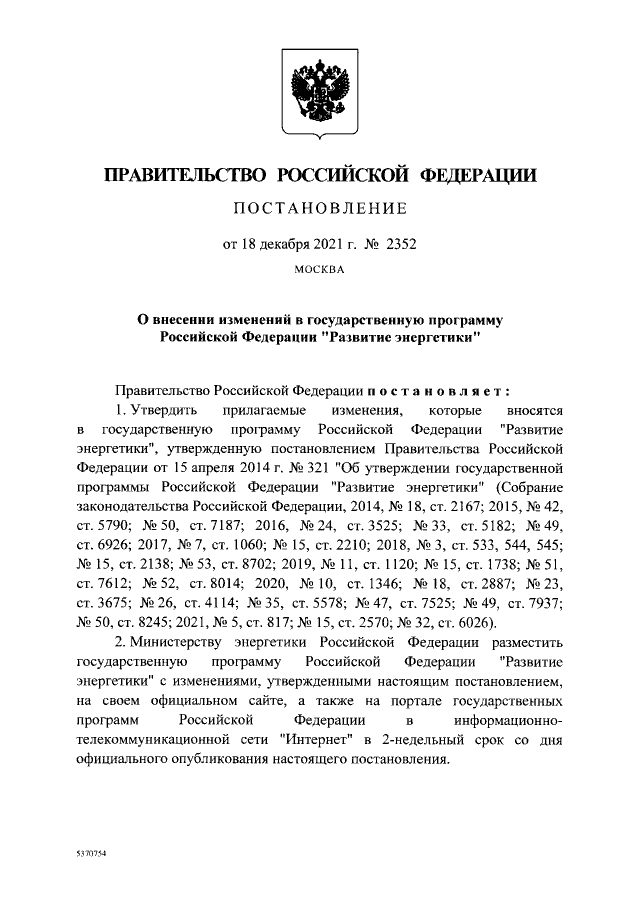 ПРАВИТЕЛЬСТВО РОССИЙСКОЙ ФЕДЕРАЦИИ

ПОСТАНОВЛЕНИЕ

от 18 декабря 2021 г. № 2352

МОСКВА

О внесении изменений в государственную программу Российской Федерации "Развитие энергетики"

Правительство Российской Федерации постановляет:

1. Утвердить прилагаемые изменения, которые вносятся в государственную программу Российской Федерации "Развитие энергетики", утвержденную постановлением Правительства Российской Федерации от 15 апреля 2014 г. № 321 "Об утверждении государственной программы Российской Федерации "Развитие энергетики" (Собрание законодательства Российской Федерации, 2014, № 18, ст. 2167; 2015, № 42, ст. 5790; № 50, ст. 7187; 2016, № 24, ст. 3525; № 33, ст. 5182; № 49, ст. 6926; 2017, № 7, ст. 1060; № 15, ст. 2210; 2018, № 3, ст. 533, 544, 545; № 15, ст. 2138; № 53, ст. 8702; 2019, № 11, ст. 1120; № 15, ст. 1738; № 51, ст. 7612; № 52, ст. 8014; 2020, № 10, ст. 1346; № 18, ст. 2887; № 23, ст. 3675; № 26, ст. 4114; № 35, ст. 5578; № 47, ст. 7525; № 49, ст. 7937; № 50, ст. 8245; 2021, № 5, ст. 817; № 15, ст. 2570; № 32, ст. 6026).

2. Министерству энергетики Российской Федерации разместить государственную программу Российской Федерации "Развитие энергетики" с изменениями, утвержденными настоящим постановлением, на своем официальном сайте, а также на портале государственных программ Российской Федерации в информационно-телекоммуникационной сети "Интернет" в 2-недельный срок со дня официального опубликования настоящего постановления.

5370754